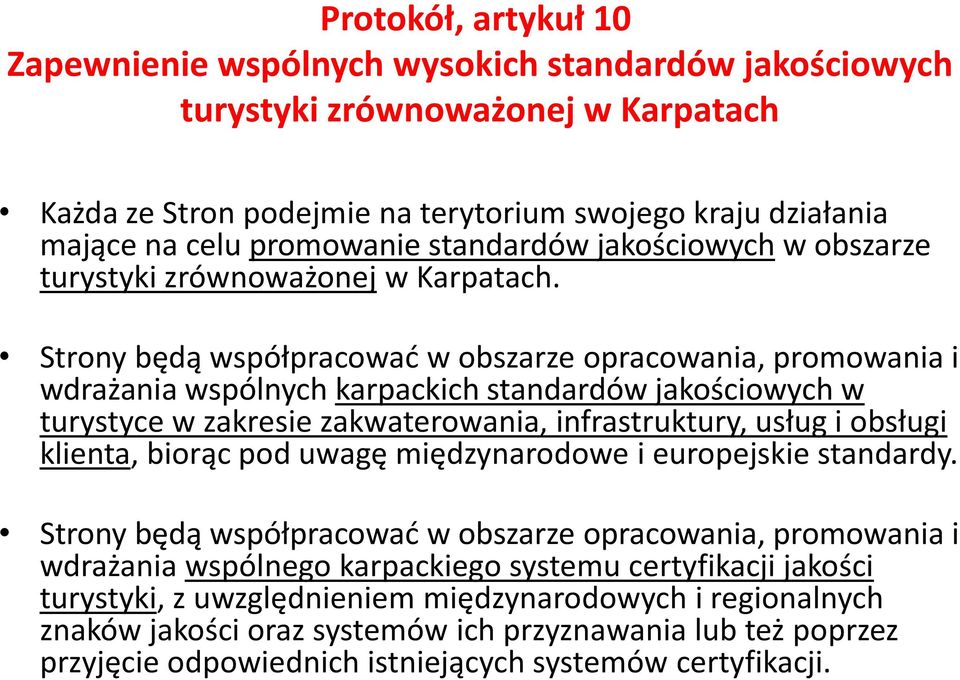 Protokół, artykuł 10
Zapewnienie wspólnych wysokich standardów jakościowych turystyki zrównoważonej w Karpatach

• Każda ze Stron podejmie na terytorium swojego kraju działania mające na celu promowanie standardów jakościowych w obszarze turystyki zrównoważonej w Karpatach.

• Strony będą współpracować w obszarze opracowania, promowania i wdrażania wspólnych karpackich standardów jakościowych w turystyce w zakresie zakwaterowania, infrastruktury, usług i obsługi klienta, biorąc pod uwagę międzynarodowe i europejskie standardy.

• Strony będą współpracować w obszarze opracowania, promowania i wdrażania wspólnego karpackiego systemu certyfikacji jakości turystyki, z uwzględnieniem międzynarodowych i regionalnych znaków jakości oraz systemów ich przyznawania lub też poprzez przyjęcie odpowiednich istniejących systemów certyfikacji.